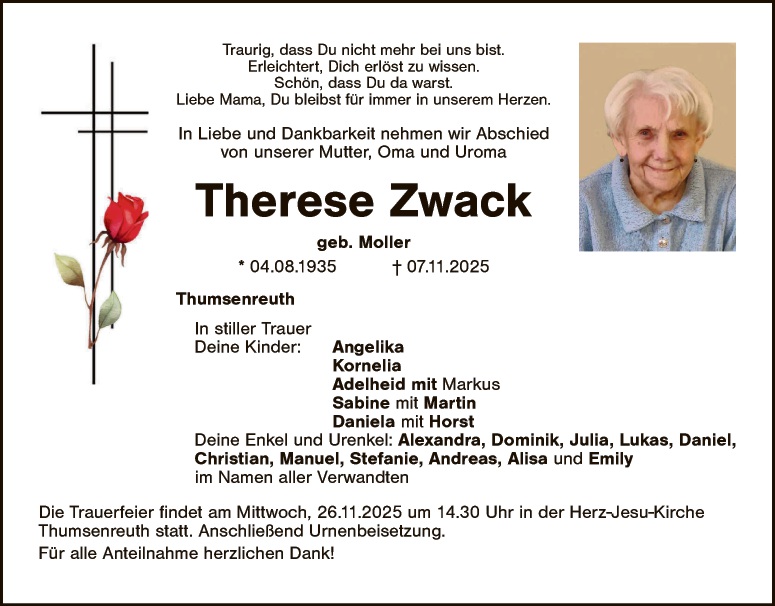 Traurig, dass Du nicht mehr bei uns bist.
Erleichtert, Dich erlöst zu wissen.
Schön, dass Du da warst.
Liebe Mama, Du bleibst für immer in unserem Herzen.

In Liebe und Dankbarkeit nehmen wir Abschied
von unserer Mutter, Oma und Uroma

Therese Zwack

geb. Moller

* 04.08.1935 † 07.11.2025

Thumsenreuth

In stiller Trauer
Deine Kinder: Angelika
Kornelia
Adelheid mit Markus
Sabine mit Martin
Daniela mit Horst
Deine Enkel und Urenkel: Alexandra, Dominik, Julia, Lukas, Daniel, Christian, Manuel, Stefanie, Andreas, Alisa und Emily
im Namen aller Verwandten

Die Trauerfeier findet am Mittwoch, 26.11.2025 um 14.30 Uhr in der Herz-Jesu-Kirche Thumsenreuth statt. Anschließend Urnenbeisetzung.

Für alle Anteilnahme herzlichen Dank!